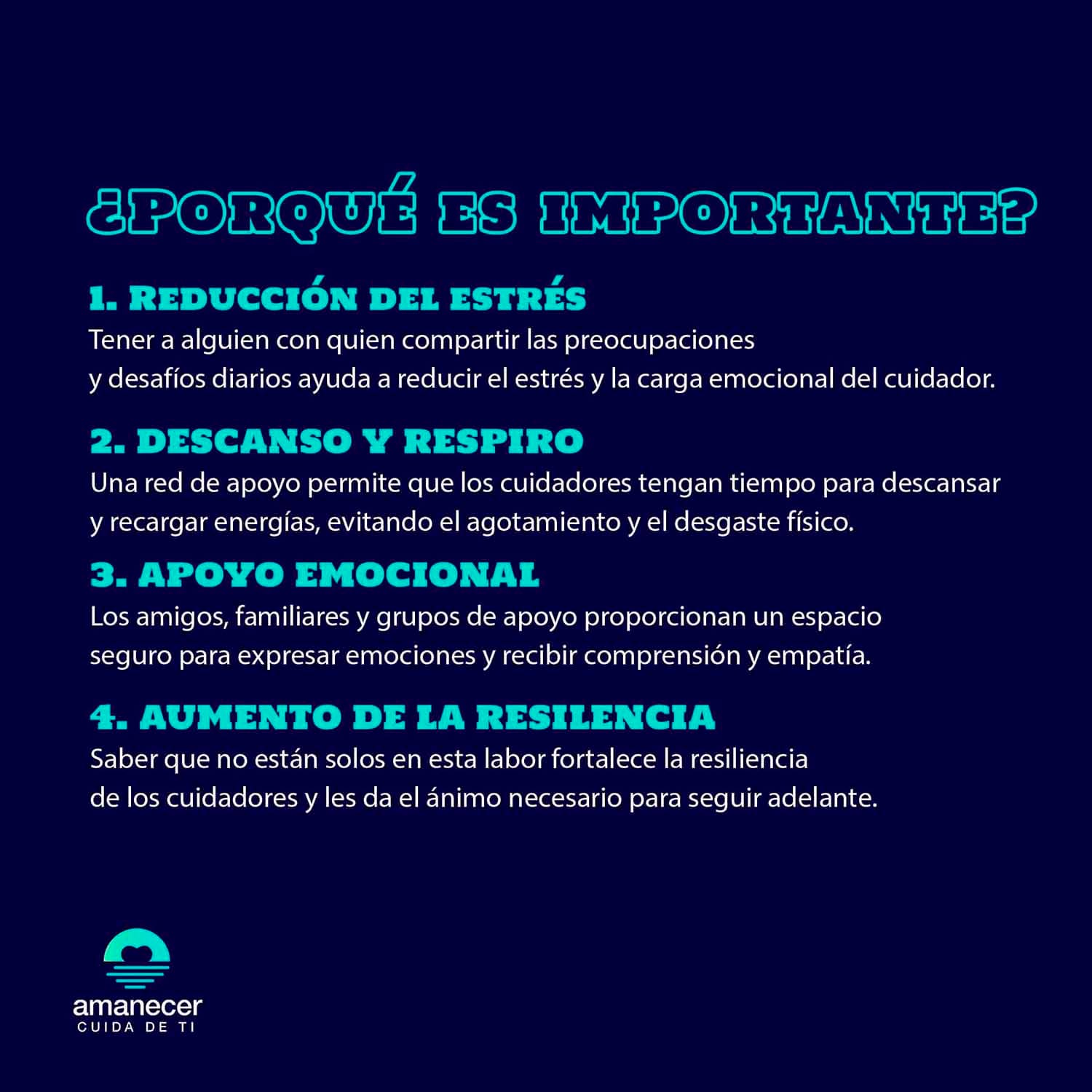 ¿PORQUÉ ES IMPORTANTE?

1. REDUCCIÓN DEL ESTRÉS

Tener a alguien con quien compartir las preocupaciones y desafíos diarios ayuda a reducir el estrés y la carga emocional del cuidador.

2. DESCANSO Y RESPIRO

Una red de apoyo permite que los cuidadores tengan tiempo para descansar y recargar energías, evitando el agotamiento y el desgaste físico.

3. APOYO EMOCIONAL

Los amigos, familiares y grupos de apoyo proporcionan un espacio seguro para expresar emociones y recibir comprensión y empatía.

4. AUMENTO DE LA RESILENCIA

Saber que no están solos en esta labor fortalece la resiliencia de los cuidadores y les da el ánimo necesario para seguir adelante.

amanecer
CUIDA DE TI